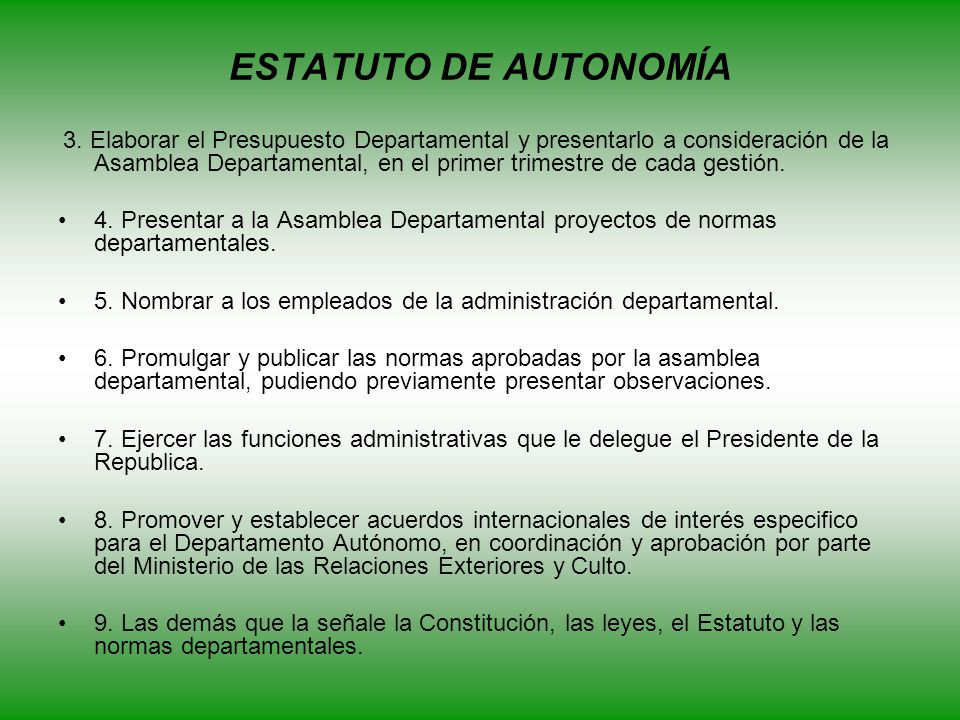 ESTATUTO DE AUTONOMÍA

3. Elaborar el Presupuesto Departamental y presentarlo a consideración de la Asamblea Departamental, en el primer trimestre de cada gestión.

• 4. Presentar a la Asamblea Departamental proyectos de normas departamentales.

• 5. Nombrar a los empleados de la administración departamental.

• 6. Promulgar y publicar las normas aprobadas por la asamblea departamental, pudiendo previamente presentar observaciones.

• 7. Ejercer las funciones administrativas que le delegue el Presidente de la Republica.

• 8. Promover y establecer acuerdos internacionales de interés especifico para el Departamento Autónomo, en coordinación y aprobación por parte del Ministerio de las Relaciones Exteriores y Culto.

• 9. Las demás que la señale la Constitución, las leyes, el Estatuto y las normas departamentales.